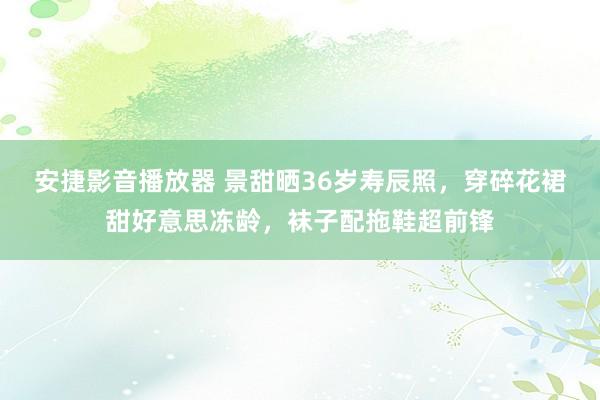 安捷影音播放器 景甜晒36岁寿辰照，穿碎花裙甜好意思冻龄，袜子配拖鞋超前锋